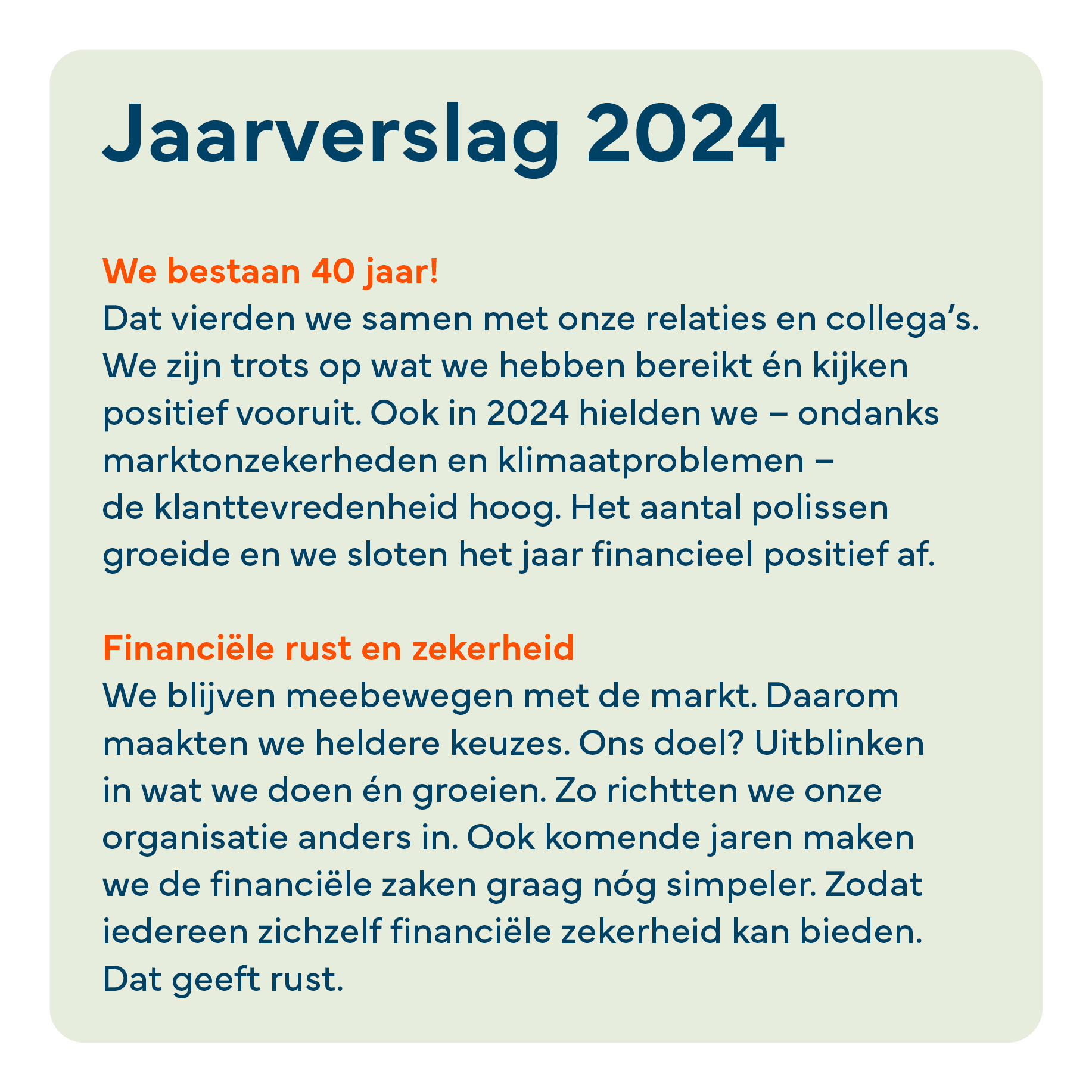 Jaarverslag 2024

We bestaan 40 jaar!
Dat vierden we samen met onze relaties en collega's. We zijn trots op wat we hebben bereikt én kijken positief vooruit. Ook in 2024 hielden we – ondanks marktonzekerheden en klimaatproblemen – de klanttevredenheid hoog. Het aantal polissen groeide en we sloten het jaar financieel positief af.

Financiële rust en zekerheid
We blijven meebewegen met de markt. Daarom maakten we heldere keuzes. Ons doel? Uitblinken in wat we doen én groeien. Zo richtten we onze organisatie anders in. Ook komende jaren maken we de financiële zaken graag nóg simpeler. Zodat iedereen zichzelf financiële zekerheid kan bieden. Dat geeft rust.